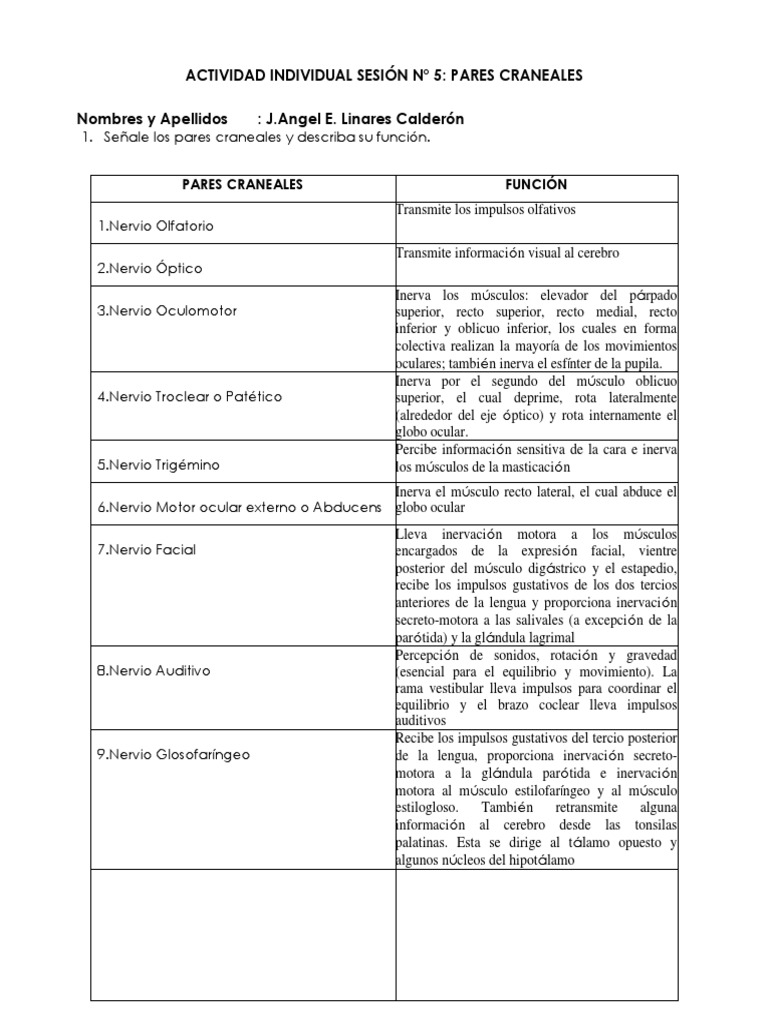 ACTIVIDAD INDIVIDUAL SESIÓN N° 5: PARES CRANEALES

Nombres y Apellidos : J.Angel E. Linares Calderón

1. Señale los pares craneales y describa su función.

| PARES CRANEALES | FUNCIÓN |
|---|---|
| 1.Nervio Olfatorio | Transmite los impulsos olfativos |
| 2.Nervio Óptico | Transmite información visual al cerebro |
| 3.Nervio Oculomotor | Inerva los músculos: elevador del párpado superior, recto superior, recto medial, recto inferior y oblicuo inferior, los cuales en forma colectiva realizan la mayoría de los movimientos oculares; también inerva el esfínter de la pupila. |
| 4.Nervio Troclear o Patético | Inerva por el segundo del músculo oblicuo superior, el cual deprime, rota lateralmente (alrededor del eje óptico) y rota internamente el globo ocular. |
| 5.Nervio Trigémino | Percibe información sensitiva de la cara e inerva los músculos de la masticación |
| 6.Nervio Motor ocular externo o Abducens | Inerva el músculo recto lateral, el cual abduce el globo ocular |
| 7.Nervio Facial | Lleva inervación motora a los músculos encargados de la expresión facial, vientre posterior del músculo digástrico y el estapedio, recibe los impulsos gustativos de los dos tercios anteriores de la lengua y proporciona inervación secreto-motora a las salivales (a excepción de la parótida) y la glándula lagrimal |
| 8.Nervio Auditivo | Percepción de sonidos, rotación y gravedad (esencial para el equilibrio y movimiento). La rama vestibular lleva impulsos para coordinar el equilibrio y el brazo coclear lleva impulsos auditivos |
| 9.Nervio Glosofaríngeo | Recibe los impulsos gustativos del tercio posterior de la lengua, proporciona inervación secreto-motora a la glándula parótida e inervación motora al músculo estilofaríngeo y al músculo estilogloso. También retransmite alguna información al cerebro desde las tonsilas palatinas. Esta se dirige al tálamo opuesto y algunos núcleos del hipotálamo |
| | |